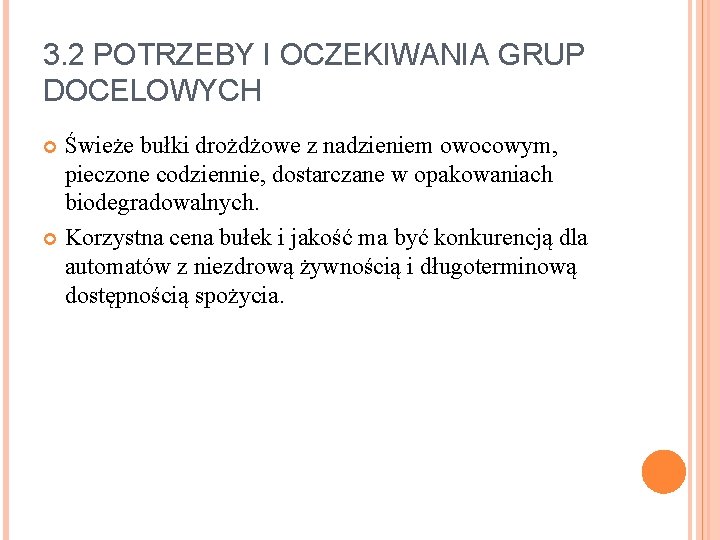 3.2 POTRZEBY I OCZEKIWANIA GRUP DOCELOWYCH

Świeże bułki drożdżowe z nadzieniem owocowym, pieczone codziennie, dostarczane w opakowaniach biodegradowalnych.

Korzystna cena bułek i jakość ma być konkurencją dla automatów z niezdrową żywnością i długoterminową dostępnością spożycia.